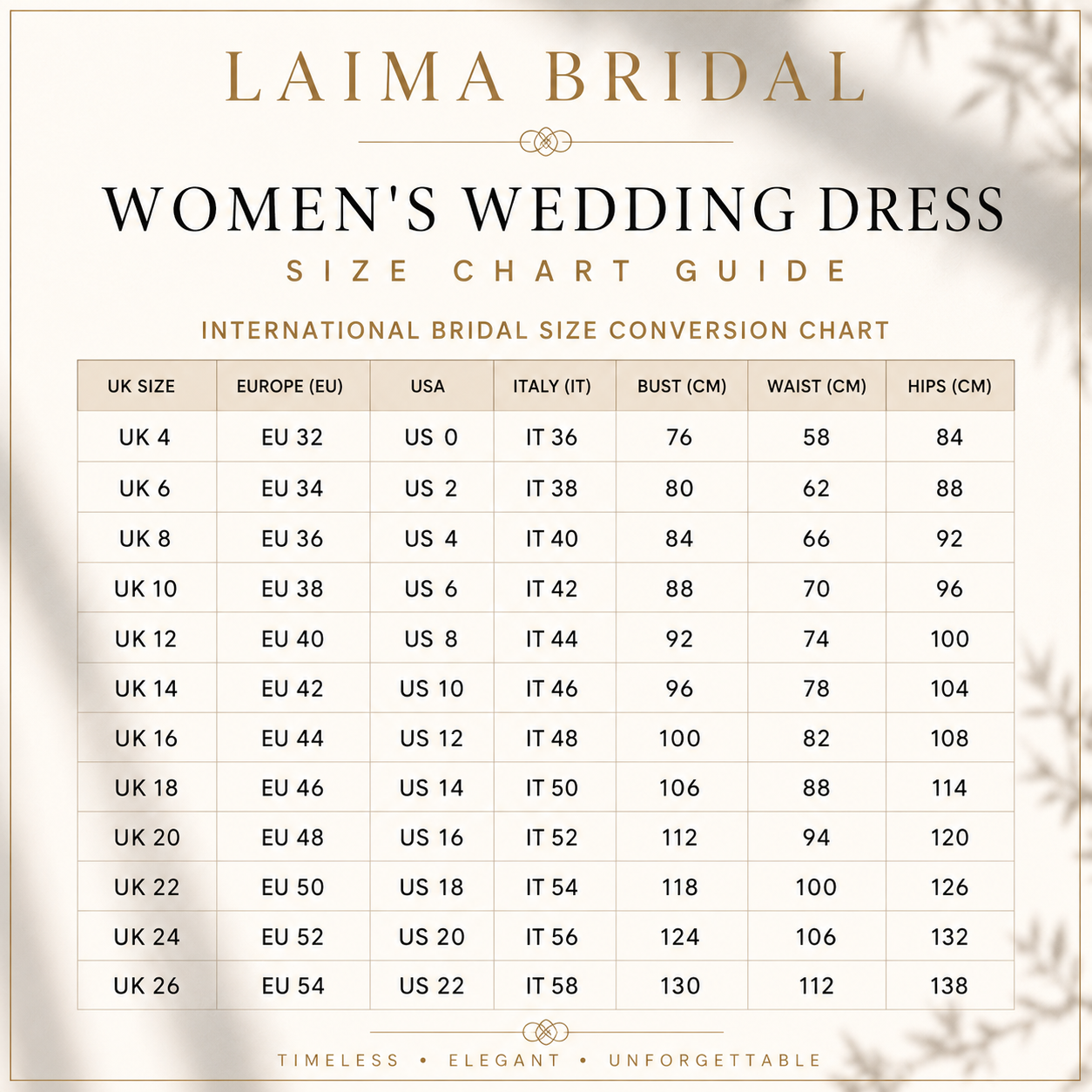 LAIMA BRIDAL

WOMEN'S WEDDING DRESS
SIZE CHART GUIDE

INTERNATIONAL BRIDAL SIZE CONVERSION CHART

| UK SIZE | EUROPE (EU) | USA | ITALY (IT) | BUST (CM) | WAIST (CM) | HIPS (CM) |
|---|---|---|---|---|---|---|
| UK 4 | EU 32 | US 0 | IT 36 | 76 | 58 | 84 |
| UK 6 | EU 34 | US 2 | IT 38 | 80 | 62 | 88 |
| UK 8 | EU 36 | US 4 | IT 40 | 84 | 66 | 92 |
| UK 10 | EU 38 | US 6 | IT 42 | 88 | 70 | 96 |
| UK 12 | EU 40 | US 8 | IT 44 | 92 | 74 | 100 |
| UK 14 | EU 42 | US 10 | IT 46 | 96 | 78 | 104 |
| UK 16 | EU 44 | US 12 | IT 48 | 100 | 82 | 108 |
| UK 18 | EU 46 | US 14 | IT 50 | 106 | 88 | 114 |
| UK 20 | EU 48 | US 16 | IT 52 | 112 | 94 | 120 |
| UK 22 | EU 50 | US 18 | IT 54 | 118 | 100 | 126 |
| UK 24 | EU 52 | US 20 | IT 56 | 124 | 106 | 132 |
| UK 26 | EU 54 | US 22 | IT 58 | 130 | 112 | 138 |

TIMELESS • ELEGANT • UNFORGETTABLE